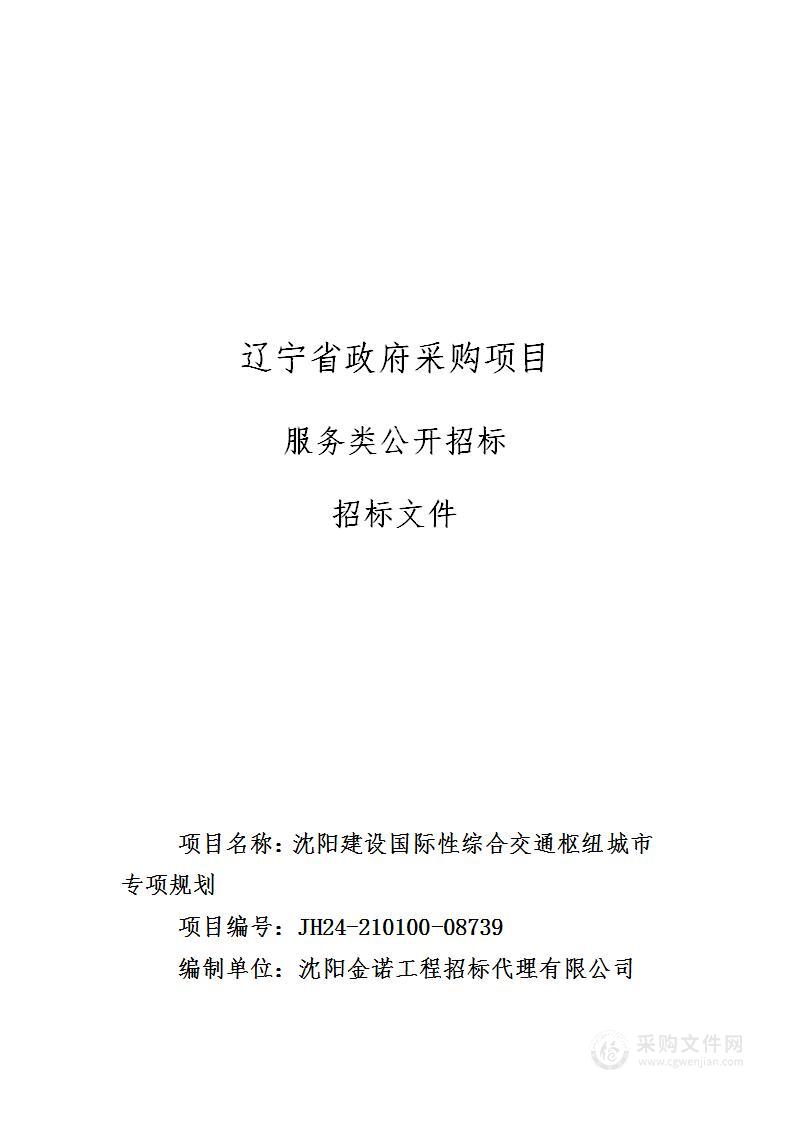 辽宁省政府采购项目

服务类公开招标

招标文件

项目名称：沈阳建设国际性综合交通枢纽城市专项规划

项目编号：JH24-210100-08739

编制单位：沈阳金诺工程招标代理有限公司

采购文件网
www.cgwenjian.com